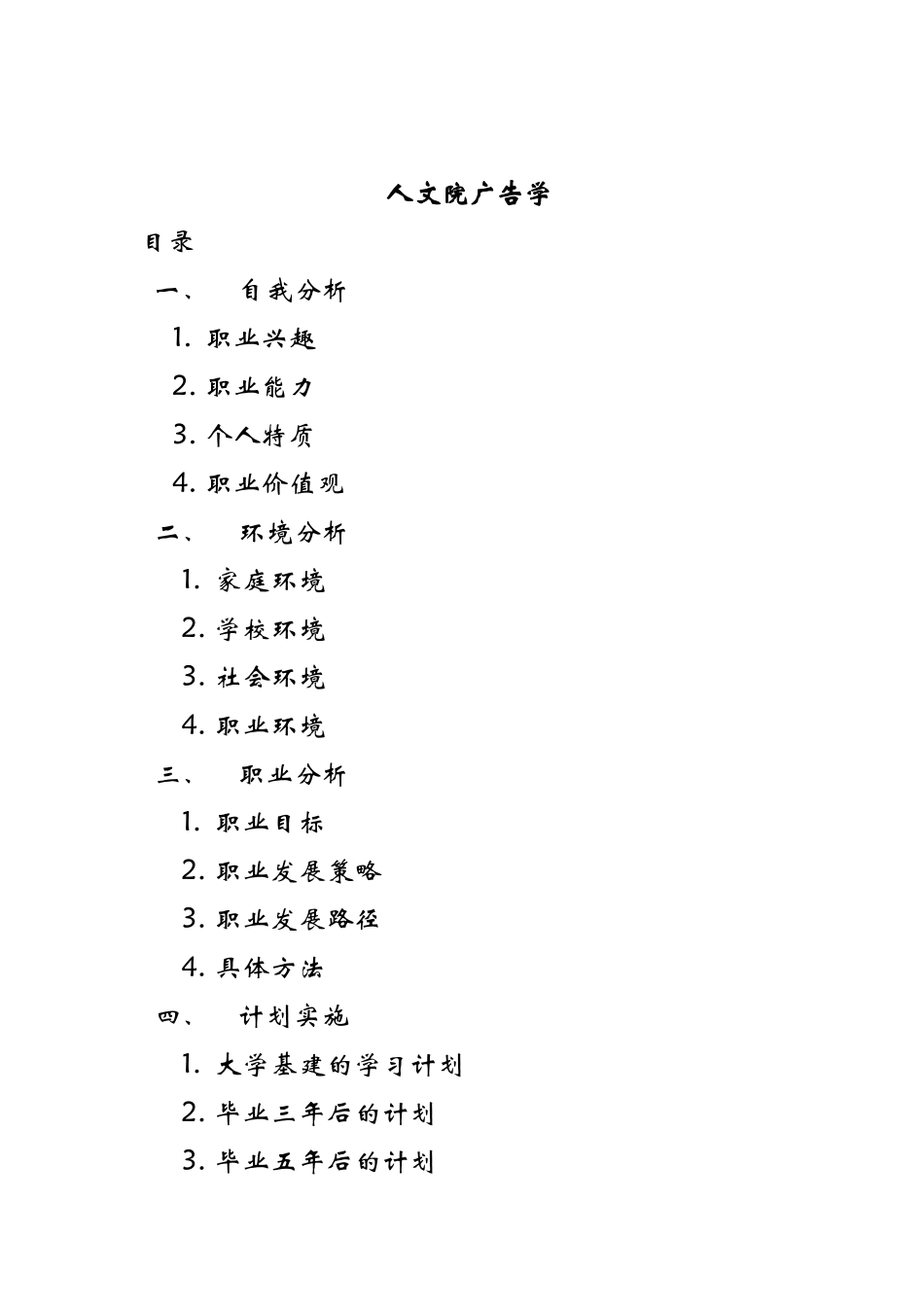 人文院广告学

目录

一、 自我分析

1. 职业兴趣

2. 职业能力

3. 个人特质

4. 职业价值观

二、 环境分析

1. 家庭环境

2. 学校环境

3. 社会环境

4. 职业环境

三、 职业分析

1. 职业目标

2. 职业发展策略

3. 职业发展路径

4. 具体方法

四、 计划实施

1. 大学基建的学习计划

2. 毕业三年后的计划

3. 毕业五年后的计划